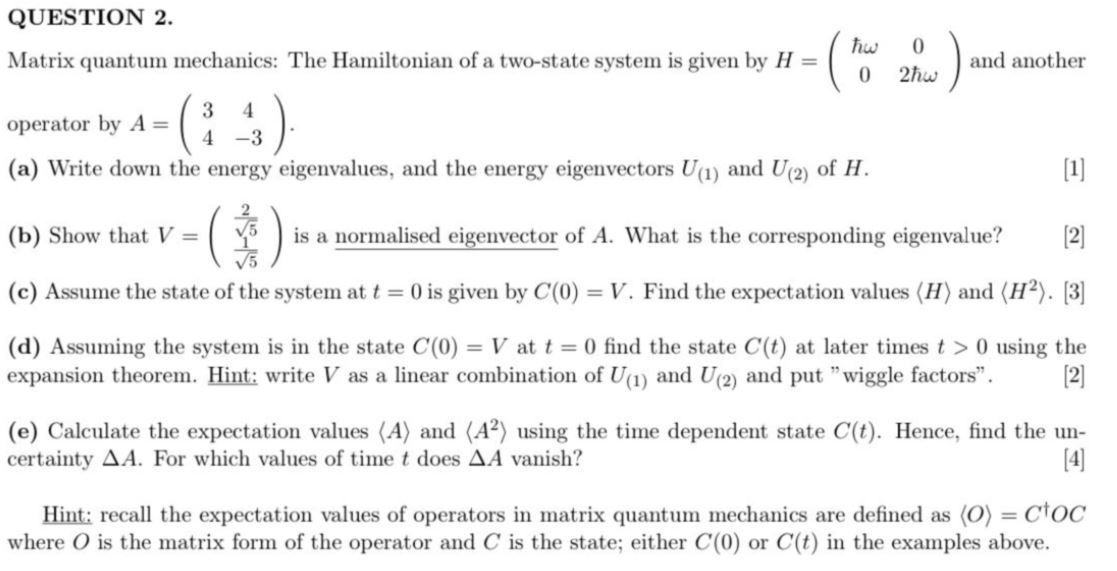 QUESTION 2.

Matrix quantum mechanics: The Hamiltonian of a two-state system is given by $H = \begin{pmatrix} \hbar\omega & 0 \\ 0 & 2\hbar\omega \end{pmatrix}$ and another operator by $A = \begin{pmatrix} 3 & 4 \\ 4 & -3 \end{pmatrix}$.

(a) Write down the energy eigenvalues, and the energy eigenvectors $U_{(1)}$ and $U_{(2)}$ of $H$. [1]

(b) Show that $V = \begin{pmatrix} \frac{2}{\sqrt{5}} \\ \frac{1}{\sqrt{5}} \end{pmatrix}$ is a normalised eigenvector of $A$. What is the corresponding eigenvalue? [2]

(c) Assume the state of the system at $t = 0$ is given by $C(0) = V$. Find the expectation values $\langle H \rangle$ and $\langle H^2 \rangle$. [3]

(d) Assuming the system is in the state $C(0) = V$ at $t = 0$ find the state $C(t)$ at later times $t > 0$ using the expansion theorem. Hint: write $V$ as a linear combination of $U_{(1)}$ and $U_{(2)}$ and put "wiggle factors". [2]

(e) Calculate the expectation values $\langle A \rangle$ and $\langle A^2 \rangle$ using the time dependent state $C(t)$. Hence, find the uncertainty $\Delta A$. For which values of time $t$ does $\Delta A$ vanish? [4]

Hint: recall the expectation values of operators in matrix quantum mechanics are defined as $\langle O \rangle = C^\dagger O C$ where $O$ is the matrix form of the operator and $C$ is the state; either $C(0)$ or $C(t)$ in the examples above.